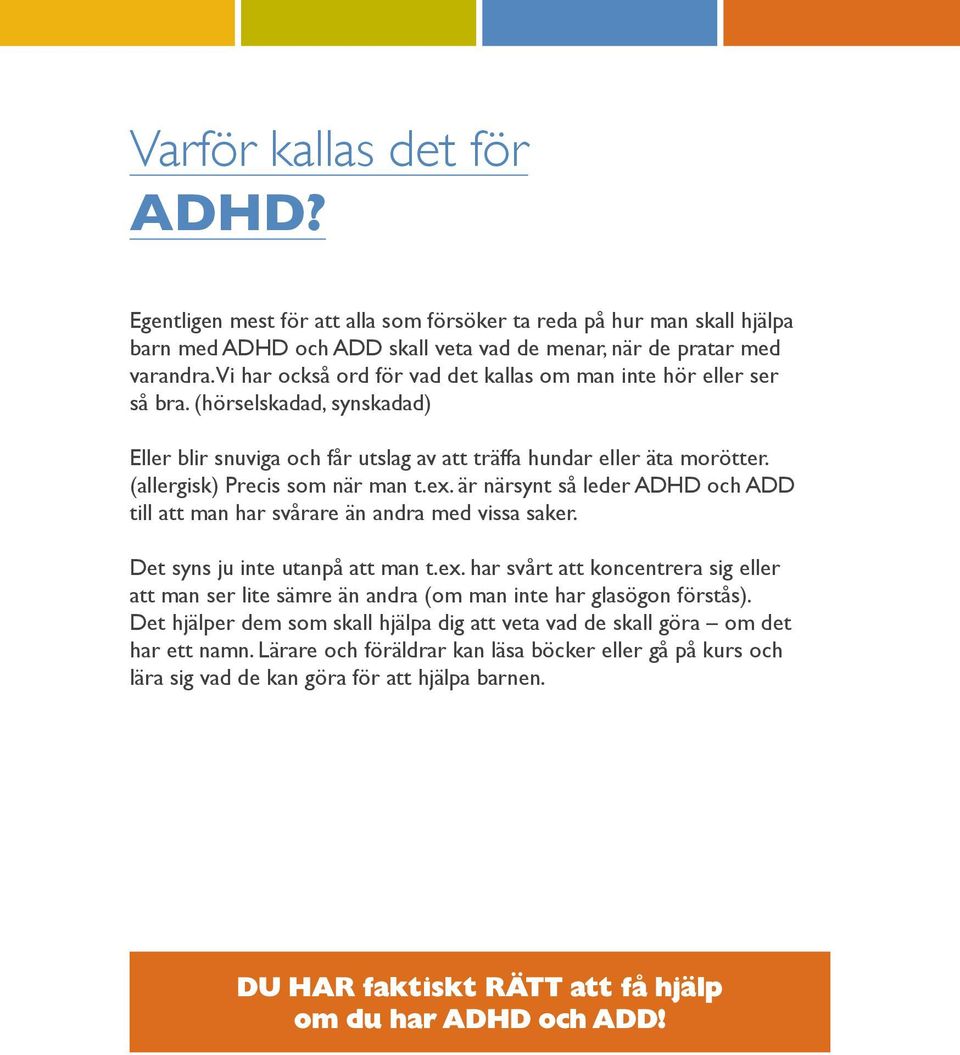 Varför kallas det för
ADHD?

Egentligen mest för att alla som försöker ta reda på hur man skall hjälpa barn med ADHD och ADD skall veta vad de menar, när de pratar med varandra. Vi har också ord för vad det kallas om man inte hör eller ser så bra. (hörselskadad, synskadad)

Eller blir snuviga och får utslag av att träffa hundar eller äta morötter. (allergisk) Precis som när man t.ex. är närsynt så leder ADHD och ADD till att man har svårare än andra med vissa saker.

Det syns ju inte utanpå att man t.ex. har svårt att koncentrera sig eller att man ser lite sämre än andra (om man inte har glasögon förstås). Det hjälper dem som skall hjälpa dig att veta vad de skall göra – om det har ett namn. Lärare och föräldrar kan läsa böcker eller gå på kurs och lära sig vad de kan göra för att hjälpa barnen.

DU HAR faktiskt RÄTT att få hjälp om du har ADHD och ADD!